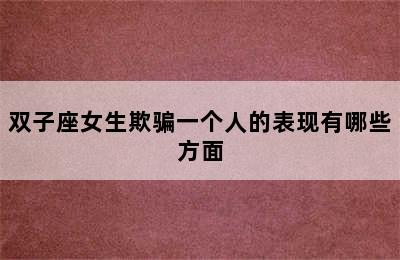 双子座女生欺骗一个人的表现有哪些方面